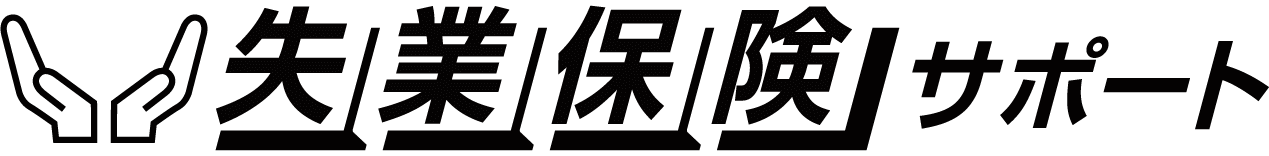 失業保険サポート